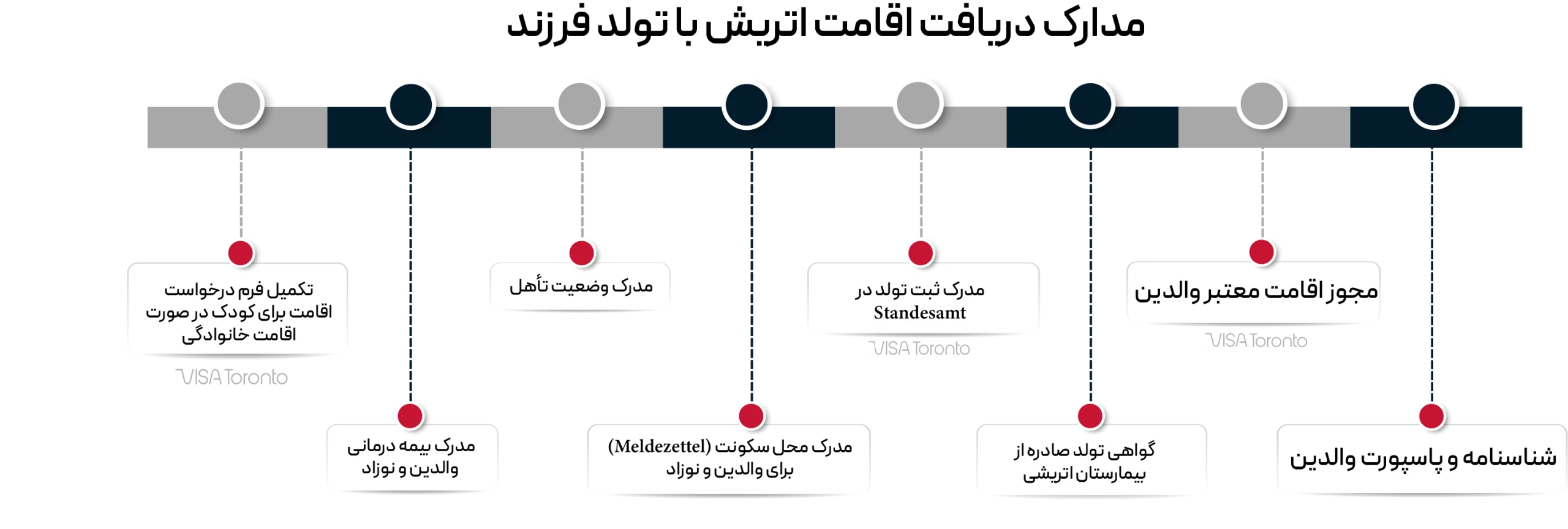 مدارک دریافت اقامت اتریش با تولد فرزند

شناسنامه و پاسپورت والدین

مجوز اقامت معتبر والدین

VISA Toronto

گواهی تولد صادره از بیمارستان اتریشی

مدرک ثبت تولد در Standesamt

VISA Toronto

مدرک محل سکونت (Meldezettel) برای والدین و نوزاد

مدرک وضعیت تأهل

مدرک بیمه درمانی والدین و نوزاد

تکمیل فرم درخواست اقامت برای کودک در صورت اقامت خانوادگی

VISA Toronto